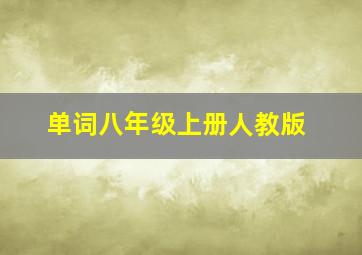 单词八年级上册人教版